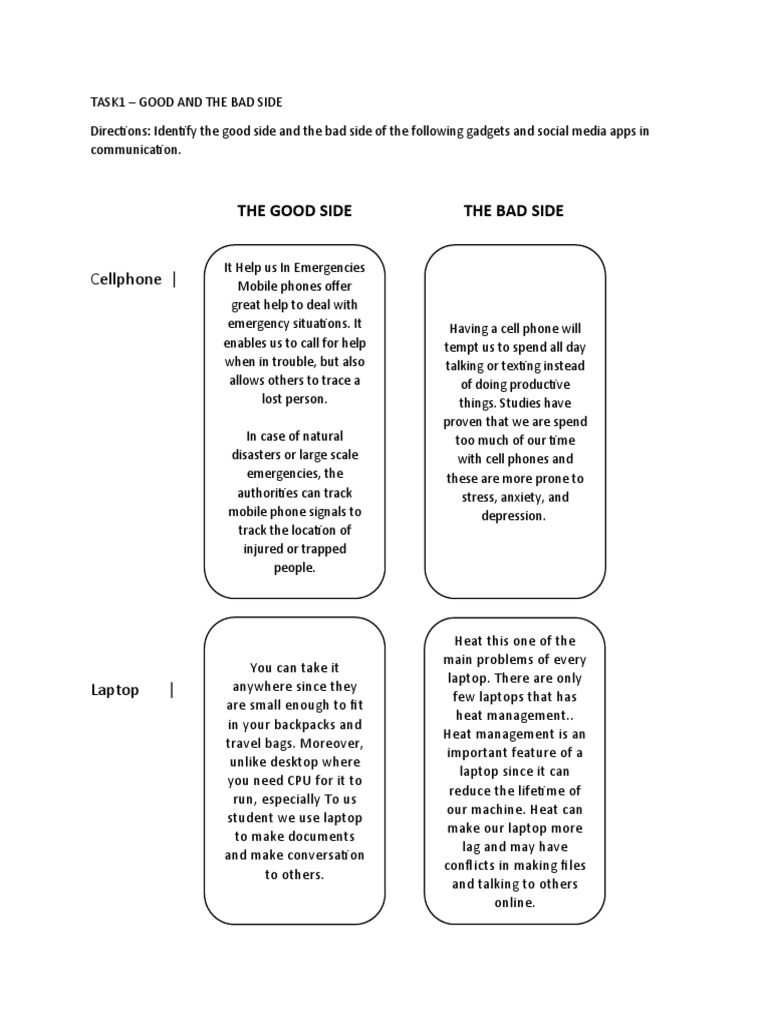 TASK1 – GOOD AND THE BAD SIDE

Directions: Identify the good side and the bad side of the following gadgets and social media apps in communication.

THE GOOD SIDE

THE BAD SIDE

Cellphone |

It Help us In Emergencies Mobile phones offer great help to deal with emergency situations. It enables us to call for help when in trouble, but also allows others to trace a lost person.

In case of natural disasters or large scale emergencies, the authorities can track mobile phone signals to track the location of injured or trapped people.

Having a cell phone will tempt us to spend all day talking or texting instead of doing productive things. Studies have proven that we are spend too much of our time with cell phones and these are more prone to stress, anxiety, and depression.

Laptop |

You can take it anywhere since they are small enough to fit in your backpacks and travel bags. Moreover, unlike desktop where you need CPU for it to run, especially To us student we use laptop to make documents and make conversation to others.

Heat this one of the main problems of every laptop. There are only few laptops that has heat management.. Heat management is an important feature of a laptop since it can reduce the lifetime of our machine. Heat can make our laptop more lag and may have conflicts in making files and talking to others online.